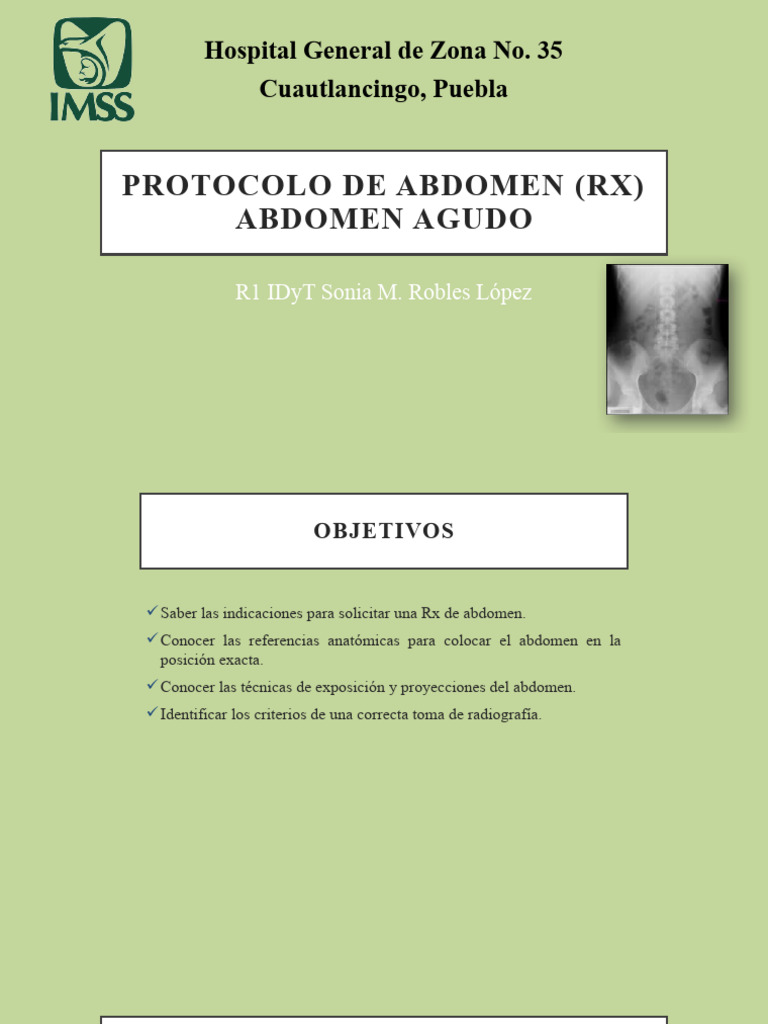 IMSS

Hospital General de Zona No. 35
Cuautlancingo, Puebla

PROTOCOLO DE ABDOMEN (RX)
ABDOMEN AGUDO

R1 IDyT Sonia M. Robles López

OBJETIVOS

✓ Saber las indicaciones para solicitar una Rx de abdomen.
✓ Conocer las referencias anatómicas para colocar el abdomen en la posición exacta.
✓ Conocer las técnicas de exposición y proyecciones del abdomen.
✓ Identificar los criterios de una correcta toma de radiografía.